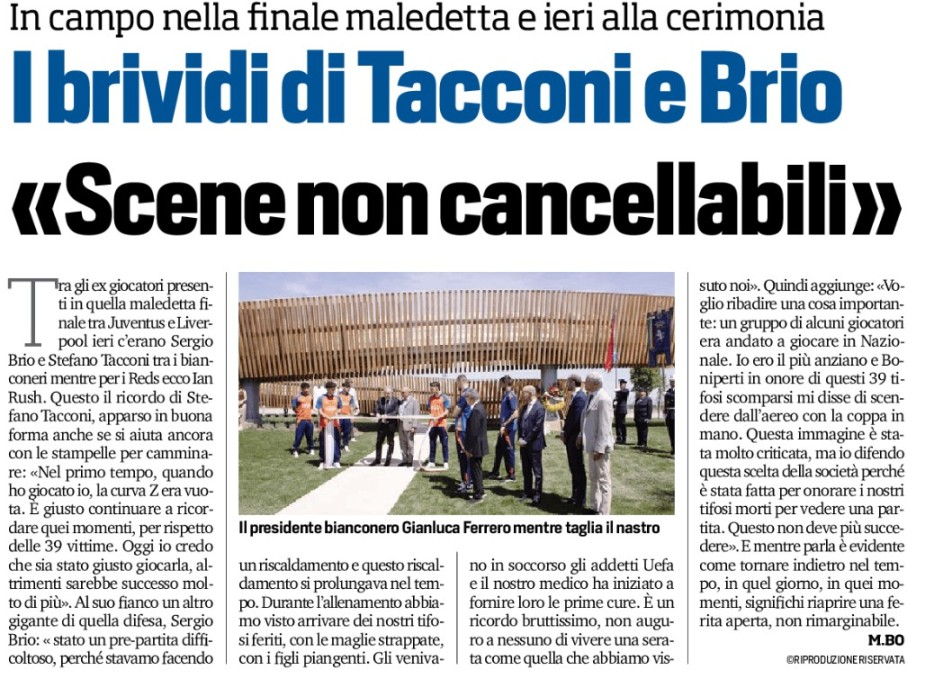 In campo nella finale maledetta e ieri alla cerimonia

I brividi di Tacconi e Brio

«Scene non cancellabili»

Tra gli ex giocatori presenti in quella maledetta finale tra Juventus e Liverpool ieri c'erano Sergio Brio e Stefano Tacconi tra i bianconeri mentre per i Reds ecco Ian Rush. Questo il ricordo di Stefano Tacconi, apparso in buona forma anche se si aiuta ancora con le stampelle per camminare: «Nel primo tempo, quando ho giocato io, la curva Z era vuota. È giusto continuare a ricordare quei momenti, per rispetto delle 39 vittime. Oggi io credo che sia stato giusto giocarla, altrimenti sarebbe successo molto di più». Al suo fianco un altro gigante di quella difesa, Sergio Brio: « stato un pre-partita difficoltoso, perché stavamo facendo un riscaldamento e questo riscaldamento si prolungava nel tempo. Durante l'allenamento abbiamo visto arrivare dei nostri tifosi feriti, con le maglie strappate, con i figli piangenti. Gli venivano in soccorso gli addetti Uefa e il nostro medico ha iniziato a fornire loro le prime cure. È un ricordo bruttissimo, non auguro a nessuno di vivere una serata come quella che abbiamo vissuto noi». Quindi aggiunge: «Voglio ribadire una cosa importante: un gruppo di alcuni giocatori era andato a giocare in Nazionale. Io ero il più anziano e Boniperti in onore di questi 39 tifosi scomparsi mi disse di scendere dall'aereo con la coppa in mano. Questa immagine è stata molto criticata, ma io difendo questa scelta della società perché è stata fatta per onorare i nostri tifosi morti per vedere una partita. Questo non deve più succedere». E mentre parla è evidente come tornare indietro nel tempo, in quel giorno, in quei momenti, significhi riaprire una ferita aperta, non rimarginabile.

M.BO

©RIPRODUZIONE RISERVATA

Il presidente bianconero Gianluca Ferrero mentre taglia il nastro